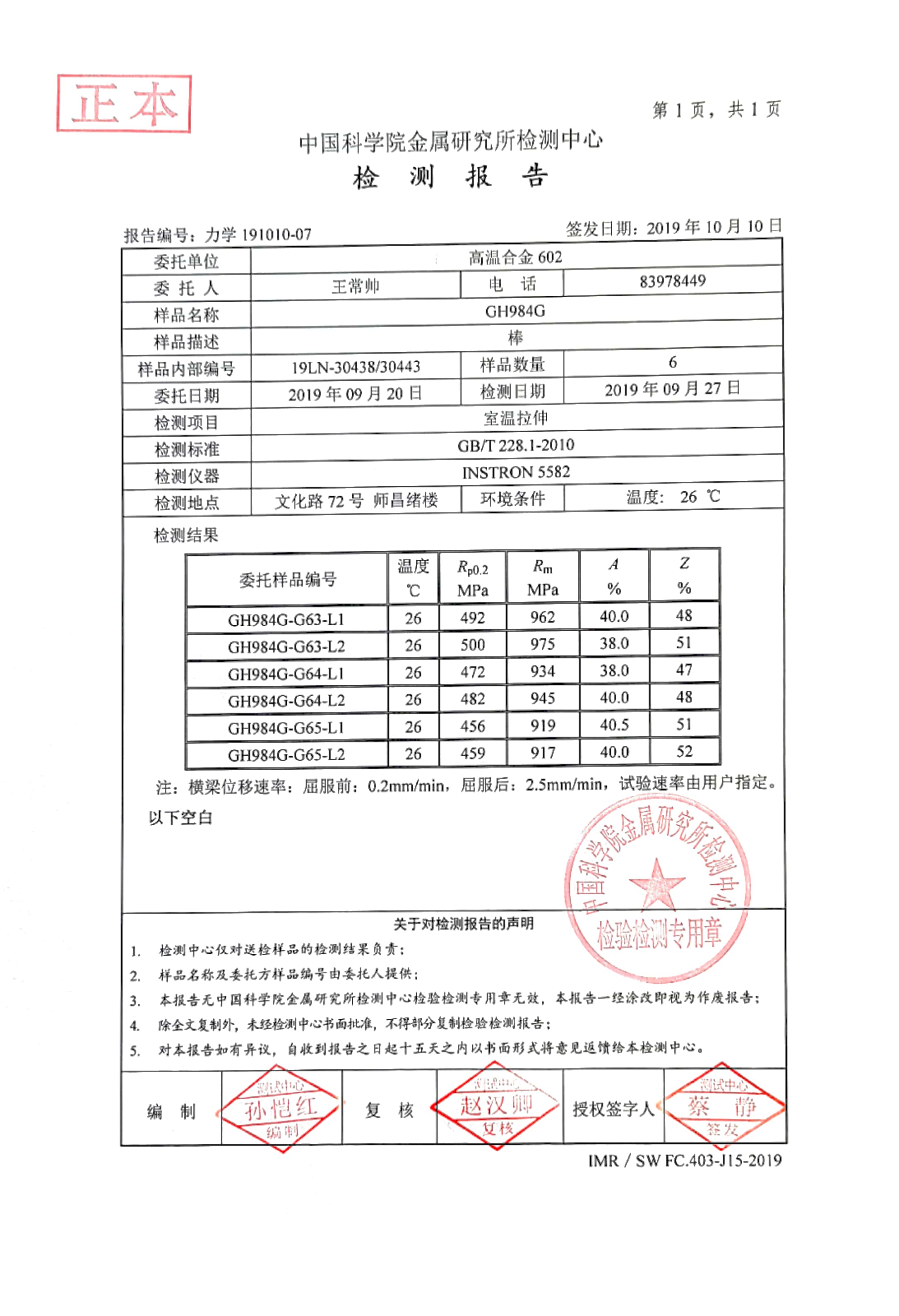 正本

第 1 页，共 1 页

中国科学院金属研究所检测中心
检 测 报 告

报告编号：力学 191010-07
签发日期：2019 年 10 月 10 日

| 委托单位 | 高温合金 602 | | |
|---|---|---|---|
| 委 托 人 | 王常帅 | 电 话 | 83978449 |
| 样品名称 | GH984G | | |
| 样品描述 | 棒 | | |
| 样品内部编号 | 19LN-30438/30443 | 样品数量 | 6 |
| 委托日期 | 2019 年 09 月 20 日 | 检测日期 | 2019 年 09 月 27 日 |
| 检测项目 | 室温拉伸 | | |
| 检测标准 | GB/T 228.1-2010 | | |
| 检测仪器 | INSTRON 5582 | | |
| 检测地点 | 文化路 72 号 师昌绪楼 | 环境条件 | 温度： 26 ℃ |

检测结果

| 委托样品编号 | 温度 ℃ | $R_{p0.2}$ MPa | $R_m$ MPa | $A$ % | $Z$ % |
|---|---|---|---|---|---|
| GH984G-G63-L1 | 26 | 492 | 962 | 40.0 | 48 |
| GH984G-G63-L2 | 26 | 500 | 975 | 38.0 | 51 |
| GH984G-G64-L1 | 26 | 472 | 934 | 38.0 | 47 |
| GH984G-G64-L2 | 26 | 482 | 945 | 40.0 | 48 |
| GH984G-G65-L1 | 26 | 456 | 919 | 40.5 | 51 |
| GH984G-G65-L2 | 26 | 459 | 917 | 40.0 | 52 |

注：横梁位移速率：屈服前：0.2mm/min，屈服后：2.5mm/min，试验速率由用户指定。

以下空白

中国科学院金属研究所检测中心
检验检测专用章

关于对检测报告的声明
1. 检测中心仅对送检样品的检测结果负责；
2. 样品名称及委托方样品编号由委托人提供；
3. 本报告无中国科学院金属研究所检测中心检验检测专用章无效，本报告一经涂改即视为作废报告；
4. 除全文复制外，未经检测中心书面批准，不得部分复制检验检测报告；
5. 对本报告如有异议，自收到报告之日起十五天之内以书面形式将意见返馈给本检测中心。

| 编 制 | 测试中心 孙恺红 编制 | 复 核 | 测试中心 赵汉卿 复核 | 授权签字人 | 测试中心 蔡 静 签发 |
|---|---|---|---|---|---|

IMR / SW FC.403-J15-2019